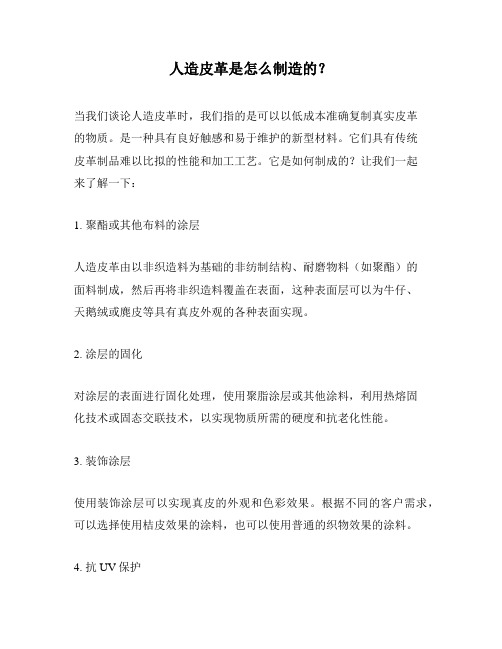 人造皮革是怎么制造的？

当我们谈论人造皮革时，我们指的是可以以低成本准确复制真实皮革的物质。是一种具有良好触感和易于维护的新型材料。它们具有传统皮革制品难以比拟的性能和加工工艺。它是如何制成的？让我们一起来了解一下：

1. 聚酯或其他布料的涂层

人造皮革由以非织造料为基础的非纺制结构、耐磨物料（如聚酯）的面料制成，然后再将非织造料覆盖在表面，这种表面层可以为牛仔、天鹅绒或麂皮等具有真皮外观的各种表面实现。

2. 涂层的固化

对涂层的表面进行固化处理，使用聚脂涂层或其他涂料，利用热熔固化技术或固态交联技术，以实现物质所需的硬度和抗老化性能。

3. 装饰涂层

使用装饰涂层可以实现真皮的外观和色彩效果。根据不同的客户需求，可以选择使用桔皮效果的涂料，也可以使用普通的织物效果的涂料。

4. 抗 UV 保护